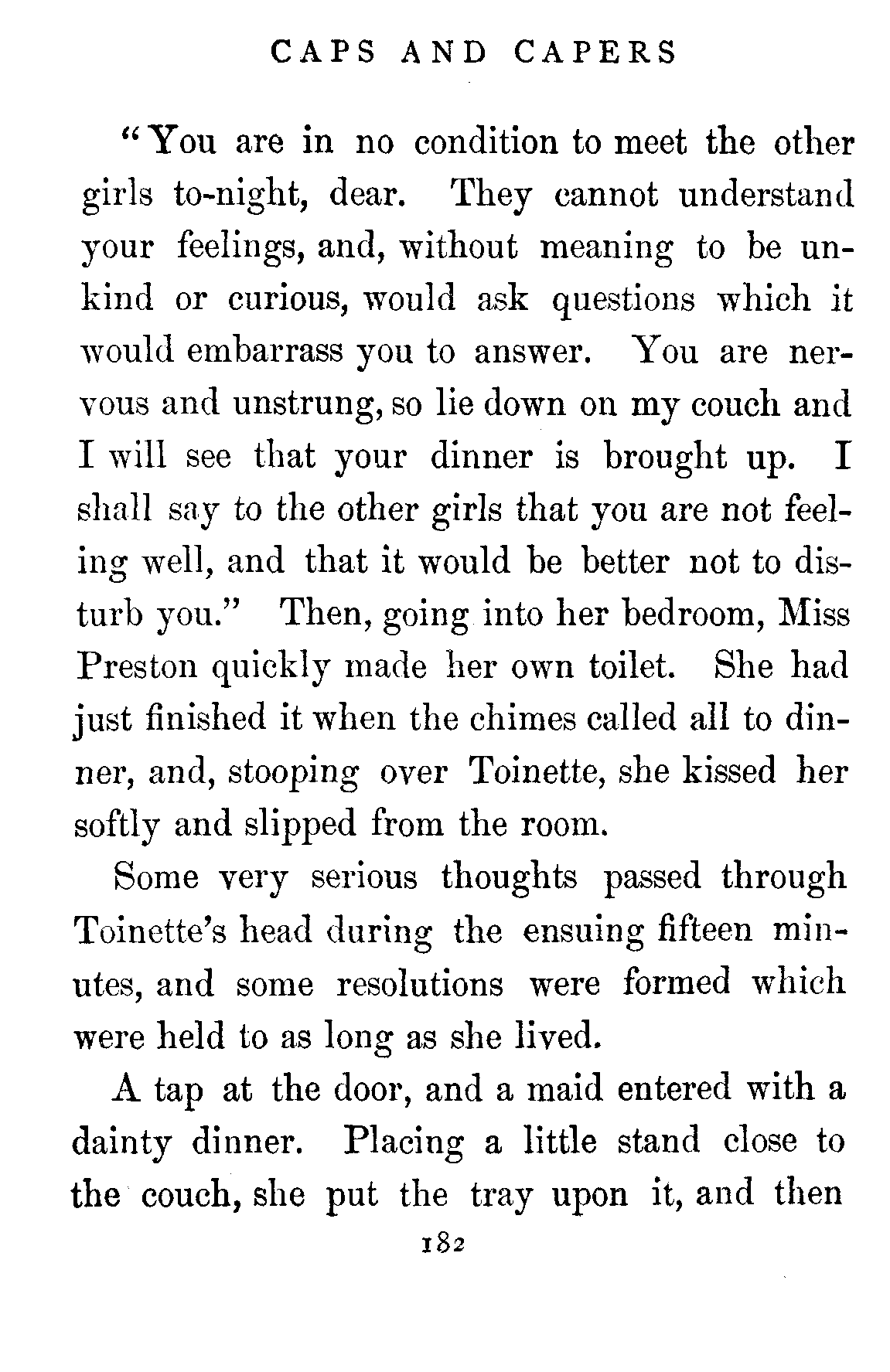 CAPS AND CAPERS

"You are in no condition to meet the other girls to-night, dear. They cannot understand your feelings, and, without meaning to be unkind or curious, would ask questions which it would embarrass you to answer. You are nervous and unstrung, so lie down on my couch and I will see that your dinner is brought up. I shall say to the other girls that you are not feeling well, and that it would be better not to disturb you." Then, going into her bedroom, Miss Preston quickly made her own toilet. She had just finished it when the chimes called all to dinner, and, stooping over Toinette, she kissed her softly and slipped from the room.

Some very serious thoughts passed through Toinette's head during the ensuing fifteen minutes, and some resolutions were formed which were held to as long as she lived.

A tap at the door, and a maid entered with a dainty dinner. Placing a little stand close to the couch, she put the tray upon it, and then

182